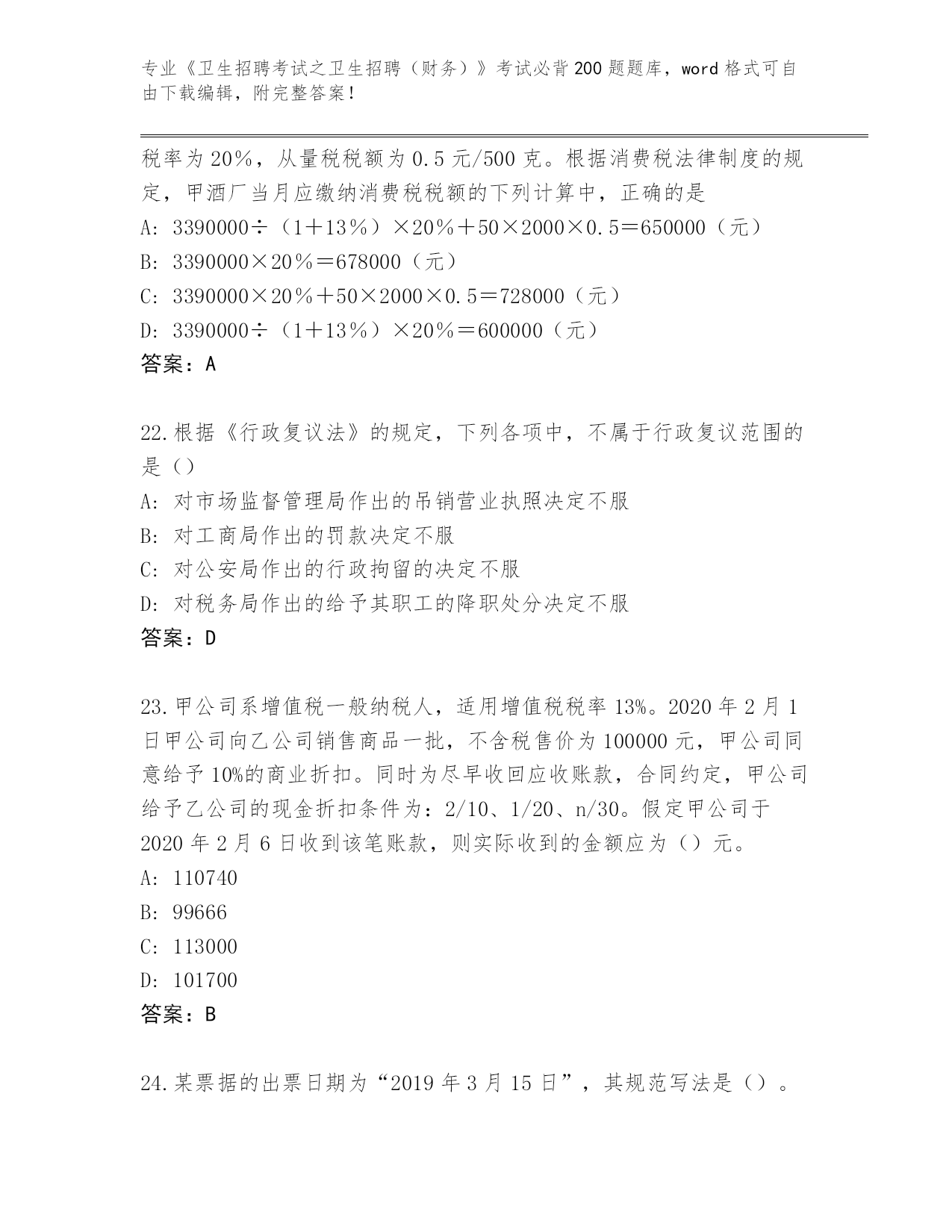 专业《卫生招聘考试之卫生招聘（财务）》考试必背200题题库，word格式可自由下载编辑，附完整答案！

税率为20%，从量税税额为0.5元/500克。根据消费税法律制度的规定，甲酒厂当月应缴纳消费税税额的下列计算中，正确的是

A: 3390000÷（1＋13%）×20%＋50×2000×0.5＝650000（元）

B: 3390000×20%＝678000（元）

C: 3390000×20%＋50×2000×0.5＝728000（元）

D: 3390000÷（1＋13%）×20%＝600000（元）

答案：A

22.根据《行政复议法》的规定，下列各项中，不属于行政复议范围的是（）

A: 对市场监督管理局作出的吊销营业执照决定不服

B: 对工商局作出的罚款决定不服

C: 对公安局作出的行政拘留的决定不服

D: 对税务局作出的给予其职工的降职处分决定不服

答案：D

23.甲公司系增值税一般纳税人，适用增值税税率13%。2020年2月1日甲公司向乙公司销售商品一批，不含税售价为100000元，甲公司同意给予10%的商业折扣。同时为尽早收回应收账款，合同约定，甲公司给予乙公司的现金折扣条件为：2/10、1/20、n/30。假定甲公司于2020年2月6日收到该笔账款，则实际收到的金额应为（）元。

A: 110740

B: 99666

C: 113000

D: 101700

答案：B

24.某票据的出票日期为“2019年3月15日”，其规范写法是（）。